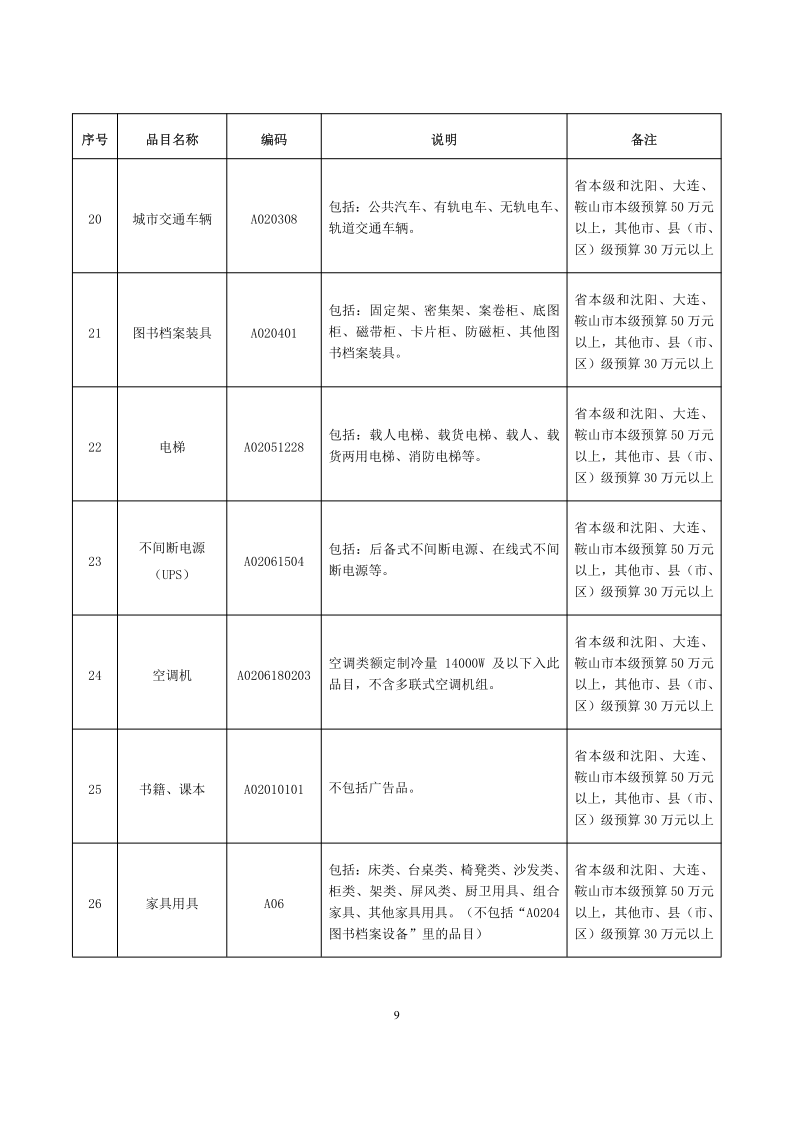 | 序号 | 品目名称 | 编码 | 说明 | 备注 |
|---|---|---|---|---|
| 20 | 城市交通车辆 | A020308 | 包括：公共汽车、有轨电车、无轨电车、轨道交通车辆。 | 省本级和沈阳、大连、鞍山市本级预算 50 万元以上，其他市、县（市、区）级预算 30 万元以上 |
| 21 | 图书档案装具 | A020401 | 包括：固定架、密集架、案卷柜、底图柜、磁带柜、卡片柜、防磁柜、其他图书档案装具。 | 省本级和沈阳、大连、鞍山市本级预算 50 万元以上，其他市、县（市、区）级预算 30 万元以上 |
| 22 | 电梯 | A02051228 | 包括：载人电梯、载货电梯、载人、载货两用电梯、消防电梯等。 | 省本级和沈阳、大连、鞍山市本级预算 50 万元以上，其他市、县（市、区）级预算 30 万元以上 |
| 23 | 不间断电源（UPS） | A02061504 | 包括：后备式不间断电源、在线式不间断电源等。 | 省本级和沈阳、大连、鞍山市本级预算 50 万元以上，其他市、县（市、区）级预算 30 万元以上 |
| 24 | 空调机 | A0206180203 | 空调类额定制冷量 14000W 及以下入此品目，不含多联式空调机组。 | 省本级和沈阳、大连、鞍山市本级预算 50 万元以上，其他市、县（市、区）级预算 30 万元以上 |
| 25 | 书籍、课本 | A02010101 | 不包括广告品。 | 省本级和沈阳、大连、鞍山市本级预算 50 万元以上，其他市、县（市、区）级预算 30 万元以上 |
| 26 | 家具用具 | A06 | 包括：床类、台桌类、椅凳类、沙发类、柜类、架类、屏风类、厨卫用具、组合家具、其他家具用具。（不包括“A0204 图书档案设备”里的品目） | 省本级和沈阳、大连、鞍山市本级预算 50 万元以上，其他市、县（市、区）级预算 30 万元以上 |

9